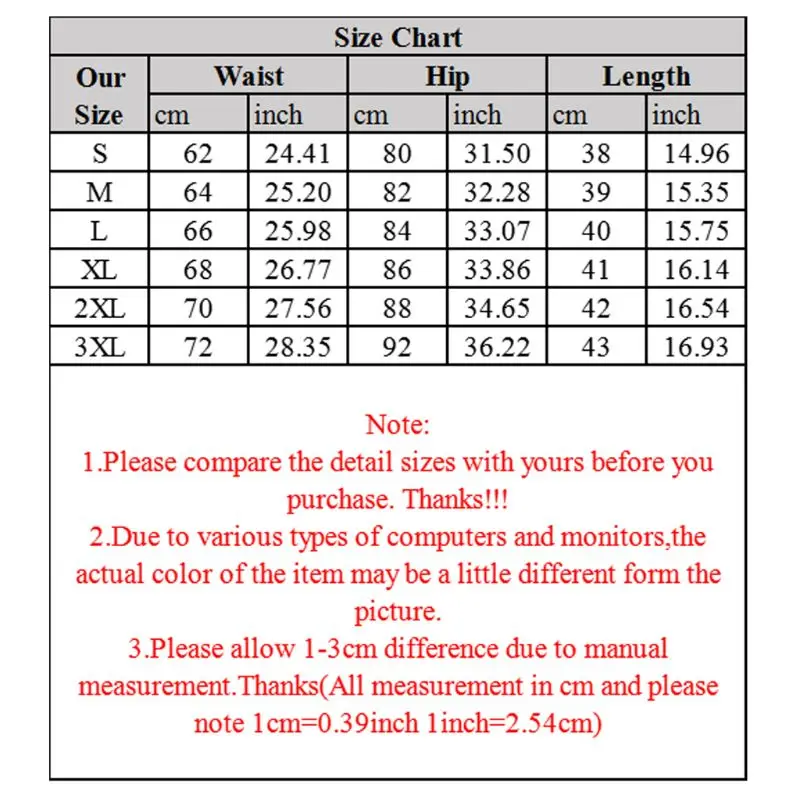 Size Chart

| Our Size | Waist cm | Waist inch | Hip cm | Hip inch | Length cm | Length inch |
|---|---|---|---|---|---|---|
| S | 62 | 24.41 | 80 | 31.50 | 38 | 14.96 |
| M | 64 | 25.20 | 82 | 32.28 | 39 | 15.35 |
| L | 66 | 25.98 | 84 | 33.07 | 40 | 15.75 |
| XL | 68 | 26.77 | 86 | 33.86 | 41 | 16.14 |
| 2XL | 70 | 27.56 | 88 | 34.65 | 42 | 16.54 |
| 3XL | 72 | 28.35 | 92 | 36.22 | 43 | 16.93 |

Note:
1.Please compare the detail sizes with yours before you purchase. Thanks!!!
2.Due to various types of computers and monitors,the actual color of the item may be a little different form the picture.
3.Please allow 1-3cm difference due to manual measurement.Thanks(All measurement in cm and please note 1cm=0.39inch 1inch=2.54cm)